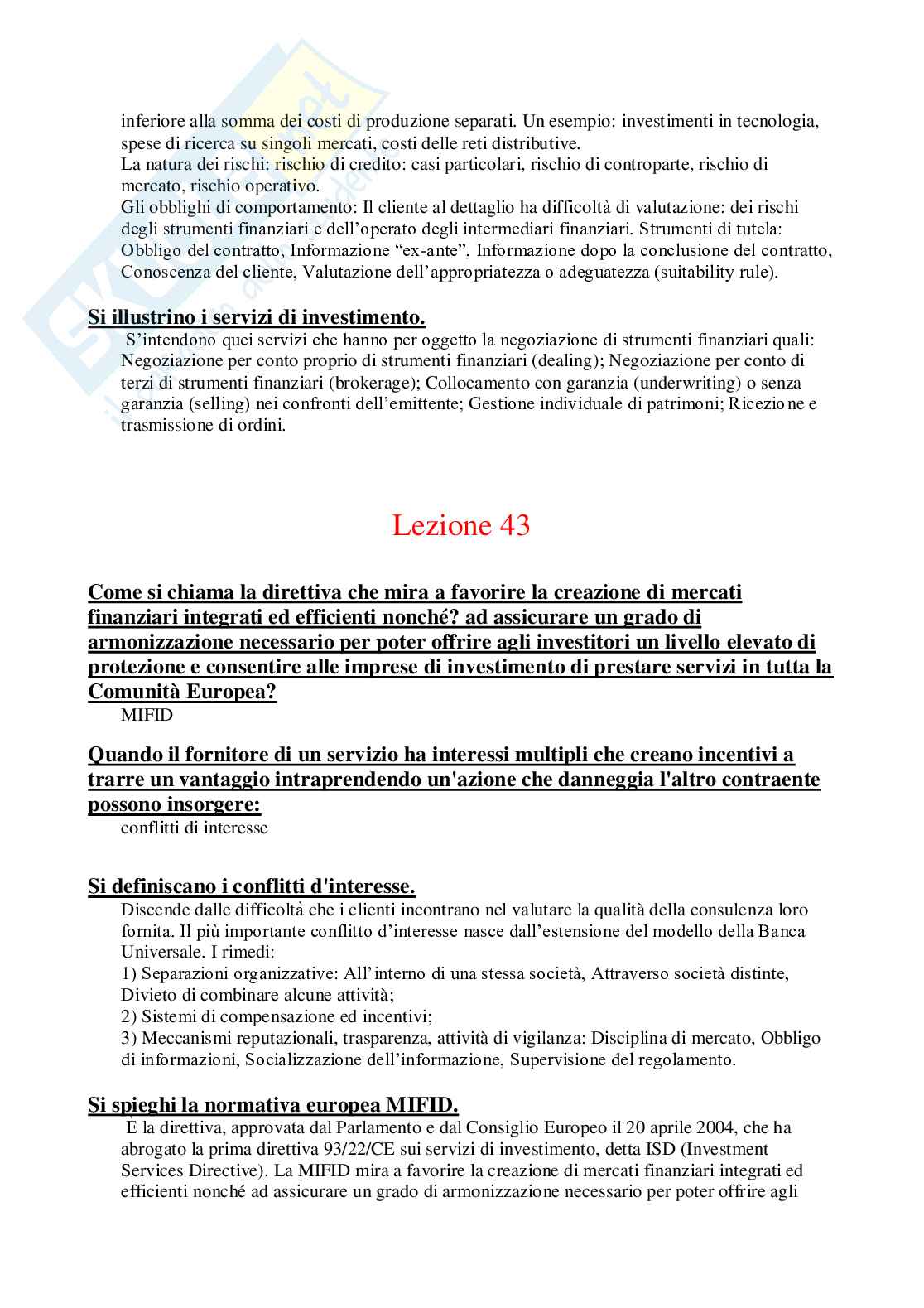 inferiore alla somma dei costi di produzione separati. Un esempio: investimenti in tecnologia, spese di ricerca su singoli mercati, costi delle reti distributive.
La natura dei rischi: rischio di credito: casi particolari, rischio di controparte, rischio di mercato, rischio operativo.
Gli obblighi di comportamento: Il cliente al dettaglio ha difficoltà di valutazione: dei rischi degli strumenti finanziari e dell'operato degli intermediari finanziari. Strumenti di tutela: Obbligo del contratto, Informazione "ex-ante", Informazione dopo la conclusione del contratto, Conoscenza del cliente, Valutazione dell'appropriatezza o adeguatezza (suitability rule).

Si illustrino i servizi di investimento.
S'intendono quei servizi che hanno per oggetto la negoziazione di strumenti finanziari quali: Negoziazione per conto proprio di strumenti finanziari (dealing); Negoziazione per conto di terzi di strumenti finanziari (brokerage); Collocamento con garanzia (underwriting) o senza garanzia (selling) nei confronti dell'emittente; Gestione individuale di patrimoni; Ricezione e trasmissione di ordini.

Lezione 43

Come si chiama la direttiva che mira a favorire la creazione di mercati finanziari integrati ed efficienti nonché? ad assicurare un grado di armonizzazione necessario per poter offrire agli investitori un livello elevato di protezione e consentire alle imprese di investimento di prestare servizi in tutta la Comunità Europea?
MIFID

Quando il fornitore di un servizio ha interessi multipli che creano incentivi a trarre un vantaggio intraprendendo un'azione che danneggia l'altro contraente possono insorgere:
conflitti di interesse

Si definiscano i conflitti d'interesse.
Discende dalle difficoltà che i clienti incontrano nel valutare la qualità della consulenza loro fornita. Il più importante conflitto d'interesse nasce dall'estensione del modello della Banca Universale. I rimedi:
1) Separazioni organizzative: All'interno di una stessa società, Attraverso società distinte, Divieto di combinare alcune attività;
2) Sistemi di compensazione ed incentivi;
3) Meccanismi reputazionali, trasparenza, attività di vigilanza: Disciplina di mercato, Obbligo di informazioni, Socializzazione dell'informazione, Supervisione del regolamento.

Si spieghi la normativa europea MIFID.
È la direttiva, approvata dal Parlamento e dal Consiglio Europeo il 20 aprile 2004, che ha abrogato la prima direttiva 93/22/CE sui servizi di investimento, detta ISD (Investment Services Directive). La MIFID mira a favorire la creazione di mercati finanziari integrati ed efficienti nonché ad assicurare un grado di armonizzazione necessario per poter offrire agli